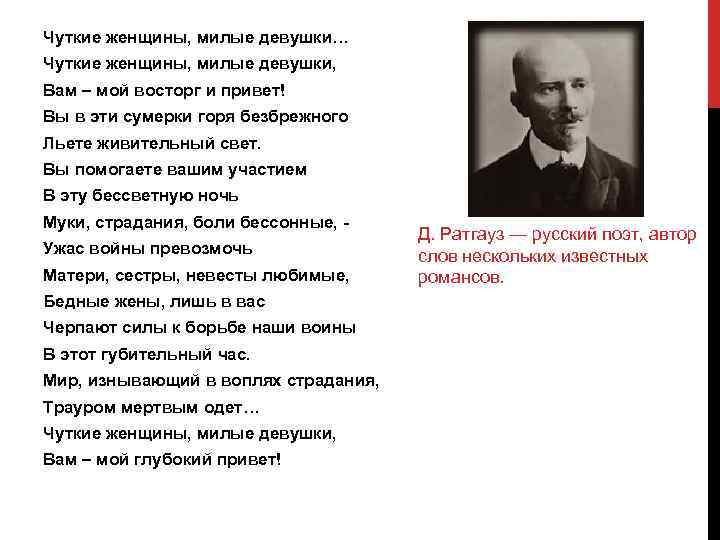 Чуткие женщины, милые девушки…
Чуткие женщины, милые девушки,
Вам – мой восторг и привет!
Вы в эти сумерки горя безбрежного
Льете живительный свет.
Вы помогаете вашим участием
В эту бессветную ночь
Муки, страдания, боли бессонные, -
Ужас войны превозмочь
Матери, сестры, невесты любимые,
Бедные жены, лишь в вас
Черпают силы к борьбе наши воины
В этот губительный час.
Мир, изнывающий в воплях страдания,
Трауром мертвым одет…
Чуткие женщины, милые девушки,
Вам – мой глубокий привет!

Д. Ратгауз — русский поэт, автор слов нескольких известных романсов.